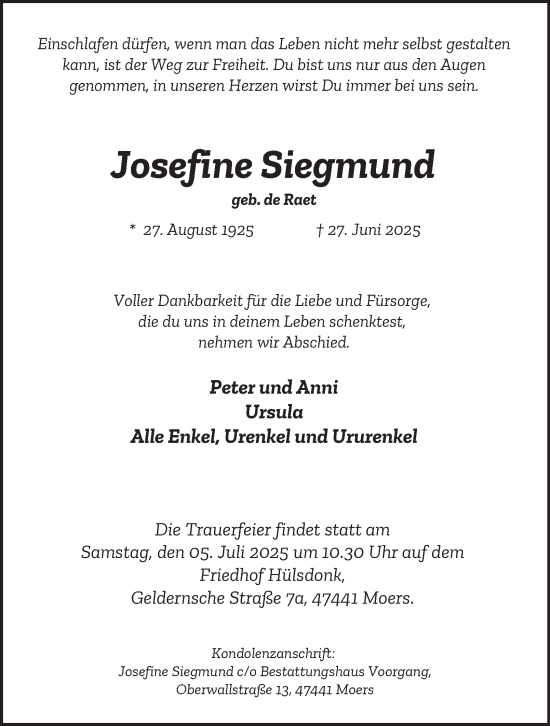 Einschlafen dürfen, wenn man das Leben nicht mehr selbst gestalten kann, ist der Weg zur Freiheit. Du bist uns nur aus den Augen genommen, in unseren Herzen wirst Du immer bei uns sein.

Josefine Siegmund

geb. de Raet

* 27. August 1925 † 27. Juni 2025

Voller Dankbarkeit für die Liebe und Fürsorge, die du uns in deinem Leben schenktest, nehmen wir Abschied.

Peter und Anni
Ursula
Alle Enkel, Urenkel und Ururenkel

Die Trauerfeier findet statt am Samstag, den 05. Juli 2025 um 10.30 Uhr auf dem Friedhof Hülsdonk, Geldernsche Straße 7a, 47441 Moers.

Kondolenzanschrift:
Josefine Siegmund c/o Bestattungshaus Voorgang, Oberwallstraße 13, 47441 Moers